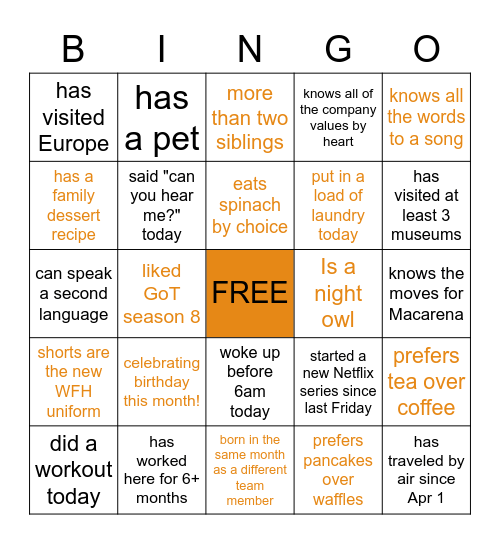 | B | I | N | G | O |
|---|---|---|---|---|
| has visited Europe | has a pet | more than two siblings | knows all of the company values by heart | knows all the words to a song |
| has a family dessert recipe | said "can you hear me?" today | eats spinach by choice | put in a load of laundry today | has visited at least 3 museums |
| can speak a second language | liked GoT season 8 | FREE | Is a night owl | knows the moves for Macarena |
| shorts are the new WFH uniform | celebrating birthday this month! | woke up before 6am today | started a new Netflix series since last Friday | prefers tea over coffee |
| did a workout today | has worked here for 6+ months | born in the same month as a different team member | prefers pancakes over waffles | has traveled by air since Apr 1 |